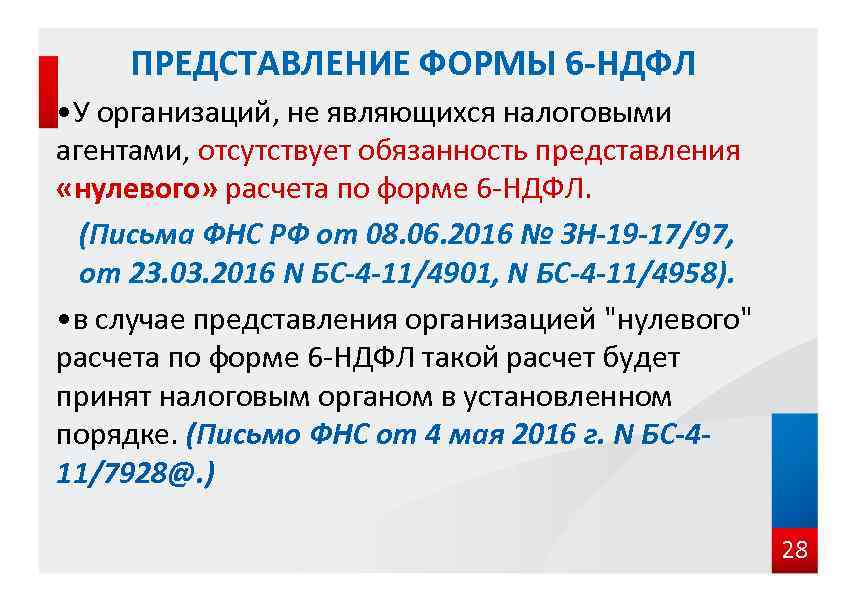 ПРЕДСТАВЛЕНИЕ ФОРМЫ 6-НДФЛ

•У организаций, не являющихся налоговыми агентами, отсутствует обязанность представления «нулевого» расчета по форме 6-НДФЛ.

(Письма ФНС РФ от 08.06.2016 № ЗН-19-17/97, от 23.03.2016 N БС-4-11/4901, N БС-4-11/4958).

•в случае представления организацией "нулевого" расчета по форме 6-НДФЛ такой расчет будет принят налоговым органом в установленном порядке. (Письмо ФНС от 4 мая 2016 г. N БС-4-11/7928@.)

28